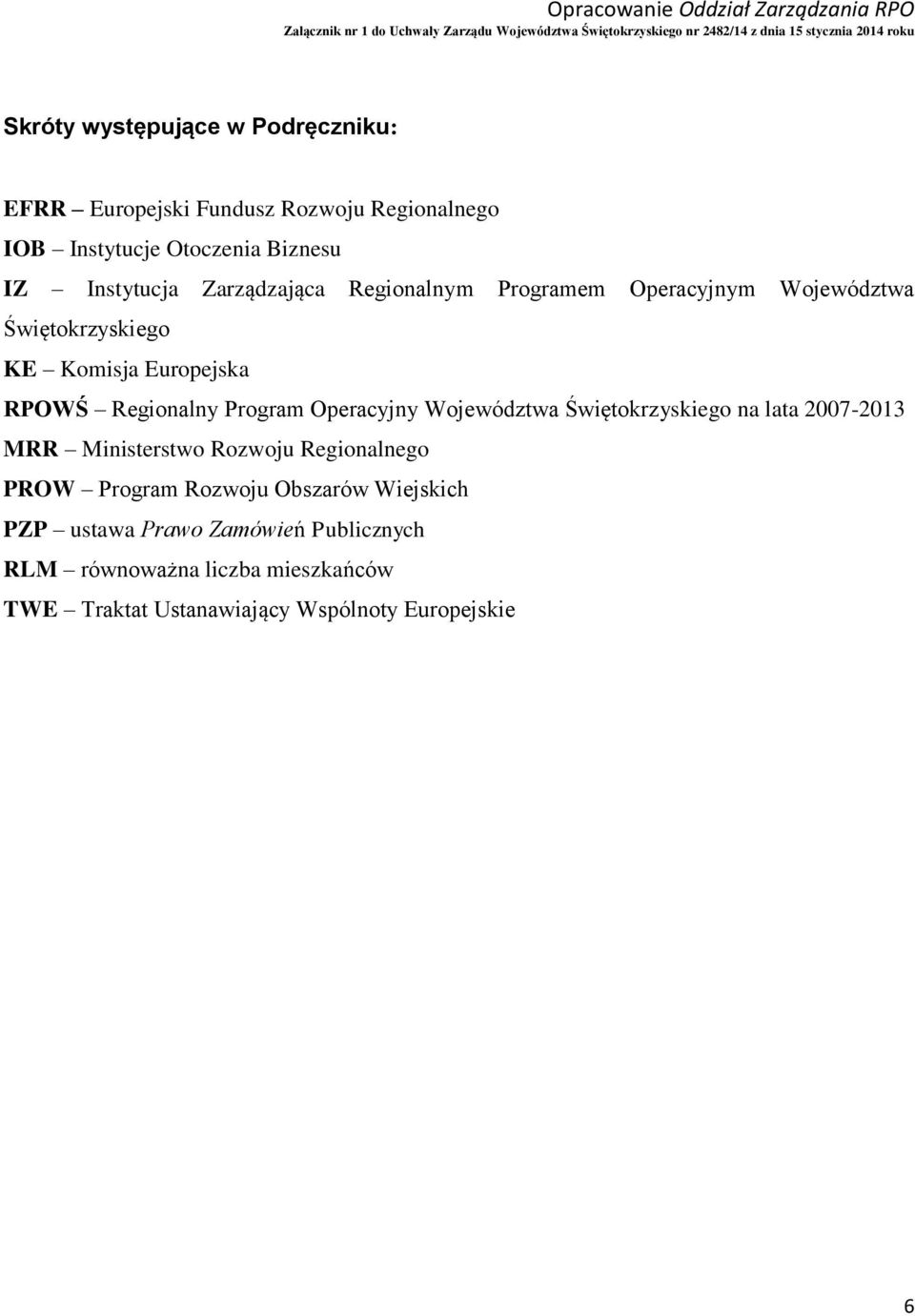 Opracowanie Oddział Zarządzania RPO
Załącznik nr 1 do Uchwały Zarządu Województwa Świętokrzyskiego nr 2482/14 z dnia 15 stycznia 2014 roku

Skróty występujące w Podręczniku:

EFRR – Europejski Fundusz Rozwoju Regionalnego
IOB – Instytucje Otoczenia Biznesu
IZ – Instytucja Zarządzająca Regionalnym Programem Operacyjnym Województwa Świętokrzyskiego
KE – Komisja Europejska
RPOWŚ – Regionalny Program Operacyjny Województwa Świętokrzyskiego na lata 2007-2013
MRR – Ministerstwo Rozwoju Regionalnego
PROW – Program Rozwoju Obszarów Wiejskich
PZP – ustawa Prawo Zamówień Publicznych
RLM – równoważna liczba mieszkańców
TWE – Traktat Ustanawiający Wspólnoty Europejskie

6